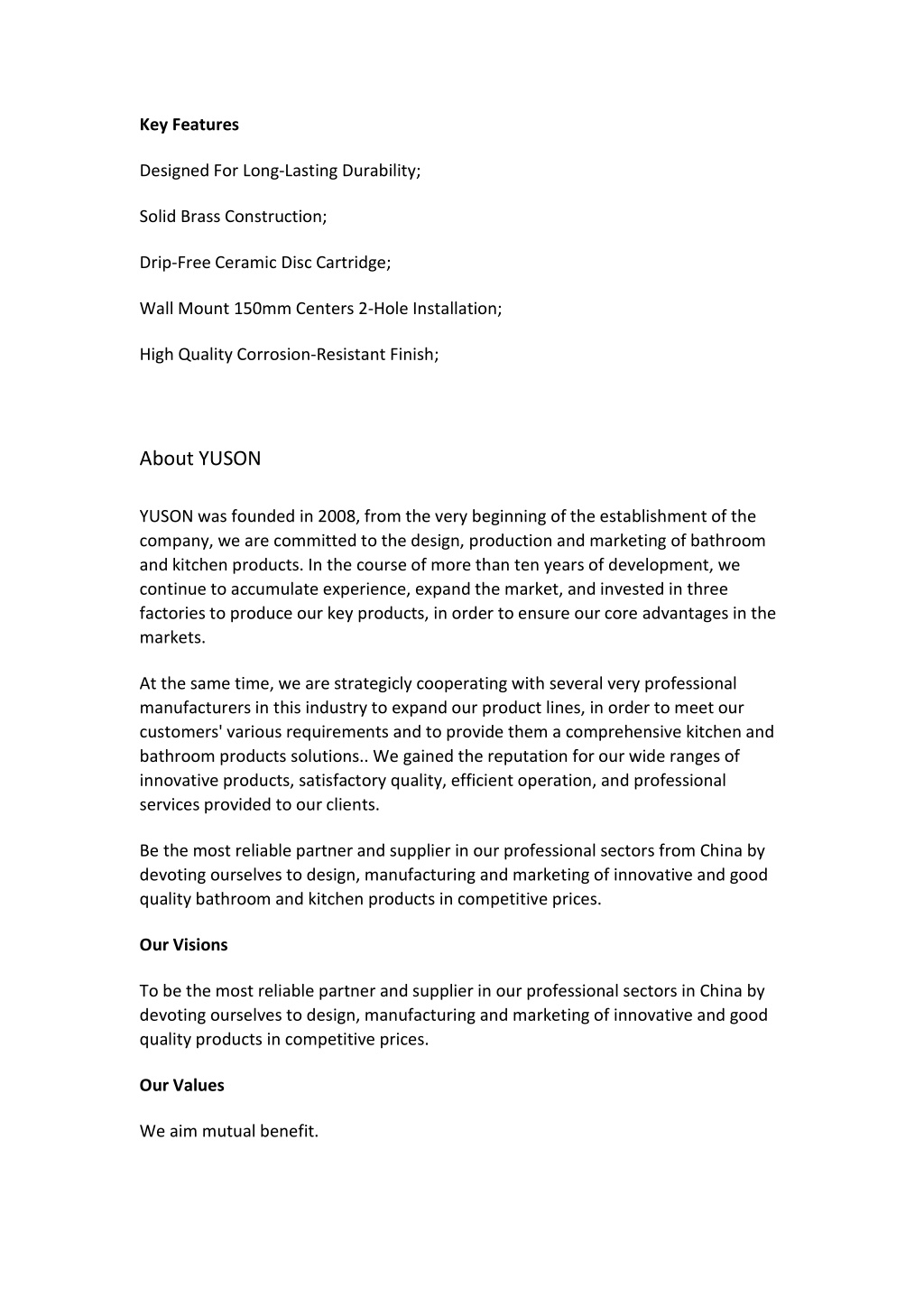 Key Features

Designed For Long-Lasting Durability;

Solid Brass Construction;

Drip-Free Ceramic Disc Cartridge;

Wall Mount 150mm Centers 2-Hole Installation;

High Quality Corrosion-Resistant Finish;

About YUSON

YUSON was founded in 2008, from the very beginning of the establishment of the company, we are committed to the design, production and marketing of bathroom and kitchen products. In the course of more than ten years of development, we continue to accumulate experience, expand the market, and invested in three factories to produce our key products, in order to ensure our core advantages in the markets.

At the same time, we are strategicly cooperating with several very professional manufacturers in this industry to expand our product lines, in order to meet our customers' various requirements and to provide them a comprehensive kitchen and bathroom products solutions.. We gained the reputation for our wide ranges of innovative products, satisfactory quality, efficient operation, and professional services provided to our clients.

Be the most reliable partner and supplier in our professional sectors from China by devoting ourselves to design, manufacturing and marketing of innovative and good quality bathroom and kitchen products in competitive prices.

Our Visions

To be the most reliable partner and supplier in our professional sectors in China by devoting ourselves to design, manufacturing and marketing of innovative and good quality products in competitive prices.

Our Values

We aim mutual benefit.